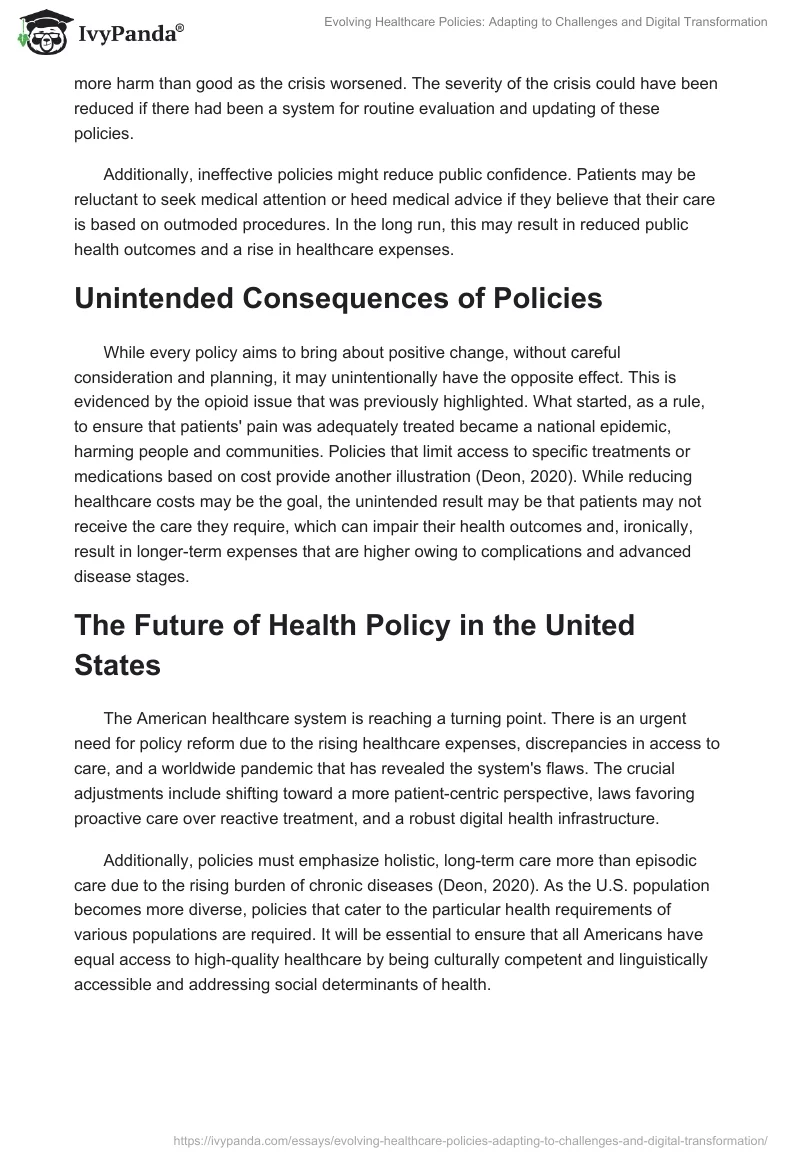 IvyPanda®

Evolving Healthcare Policies: Adapting to Challenges and Digital Transformation

more harm than good as the crisis worsened. The severity of the crisis could have been reduced if there had been a system for routine evaluation and updating of these policies.

Additionally, ineffective policies might reduce public confidence. Patients may be reluctant to seek medical attention or heed medical advice if they believe that their care is based on outmoded procedures. In the long run, this may result in reduced public health outcomes and a rise in healthcare expenses.

Unintended Consequences of Policies

While every policy aims to bring about positive change, without careful consideration and planning, it may unintentionally have the opposite effect. This is evidenced by the opioid issue that was previously highlighted. What started, as a rule, to ensure that patients' pain was adequately treated became a national epidemic, harming people and communities. Policies that limit access to specific treatments or medications based on cost provide another illustration (Deon, 2020). While reducing healthcare costs may be the goal, the unintended result may be that patients may not receive the care they require, which can impair their health outcomes and, ironically, result in longer-term expenses that are higher owing to complications and advanced disease stages.

The Future of Health Policy in the United States

The American healthcare system is reaching a turning point. There is an urgent need for policy reform due to the rising healthcare expenses, discrepancies in access to care, and a worldwide pandemic that has revealed the system's flaws. The crucial adjustments include shifting toward a more patient-centric perspective, laws favoring proactive care over reactive treatment, and a robust digital health infrastructure.

Additionally, policies must emphasize holistic, long-term care more than episodic care due to the rising burden of chronic diseases (Deon, 2020). As the U.S. population becomes more diverse, policies that cater to the particular health requirements of various populations are required. It will be essential to ensure that all Americans have equal access to high-quality healthcare by being culturally competent and linguistically accessible and addressing social determinants of health.

https://ivypanda.com/essays/evolving-healthcare-policies-adapting-to-challenges-and-digital-transformation/